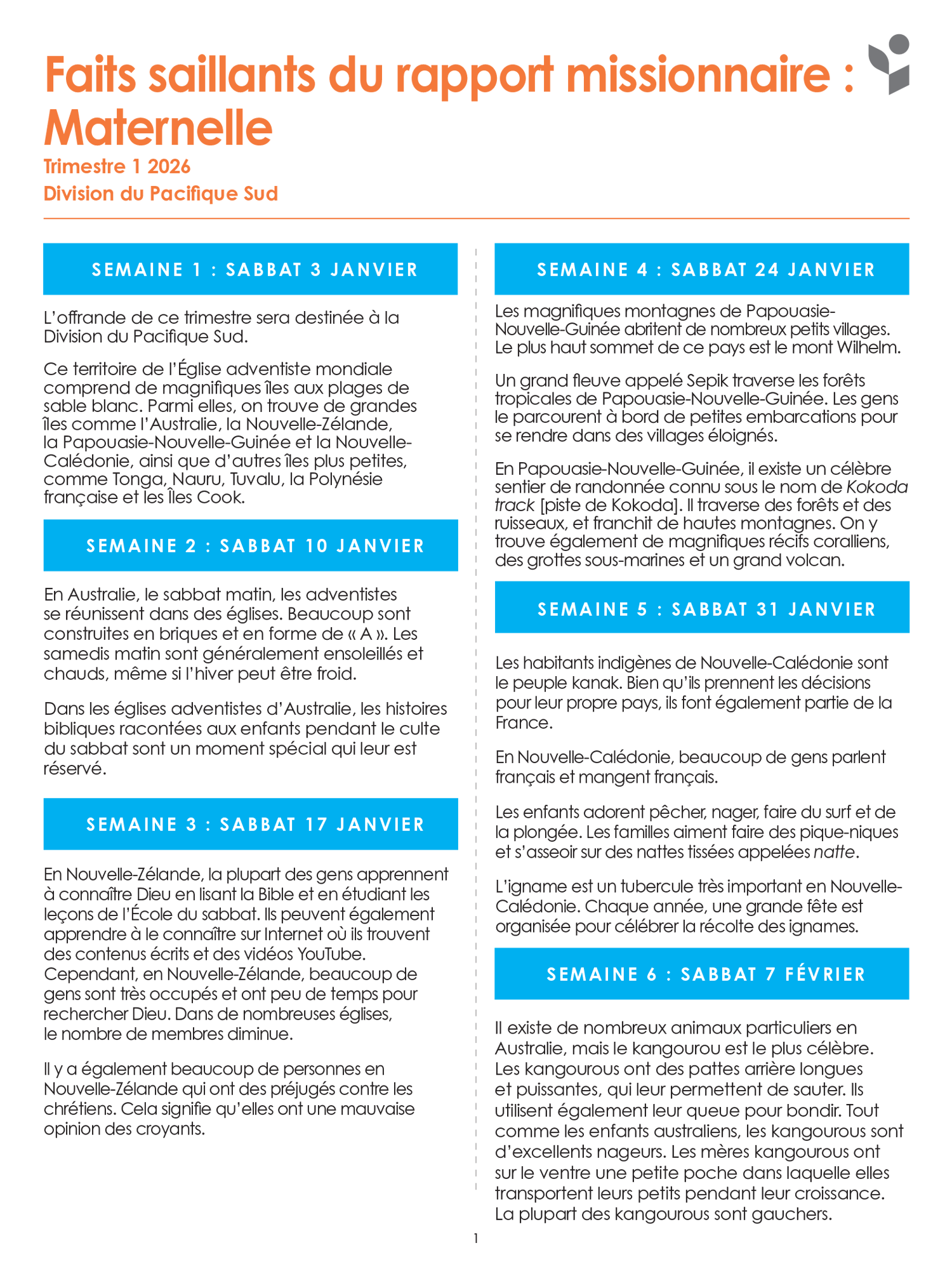 Faits saillants du rapport missionnaire : Maternelle

Trimestre 1 2026

Division du Pacifique Sud

SEMAINE 1 : SABBAT 3 JANVIER

L'offrande de ce trimestre sera destinée à la Division du Pacifique Sud.

Ce territoire de l'Église adventiste mondiale comprend de magnifiques îles aux plages de sable blanc. Parmi elles, on trouve de grandes îles comme l'Australie, la Nouvelle-Zélande, la Papouasie-Nouvelle-Guinée et la Nouvelle-Calédonie, ainsi que d'autres îles plus petites, comme Tonga, Nauru, Tuvalu, la Polynésie française et les Îles Cook.

SEMAINE 2 : SABBAT 10 JANVIER

En Australie, le sabbat matin, les adventistes se réunissent dans des églises. Beaucoup sont construites en briques et en forme de « A ». Les samedis matin sont généralement ensoleillés et chauds, même si l'hiver peut être froid.

Dans les églises adventistes d'Australie, les histoires bibliques racontées aux enfants pendant le culte du sabbat sont un moment spécial qui leur est réservé.

SEMAINE 3 : SABBAT 17 JANVIER

En Nouvelle-Zélande, la plupart des gens apprennent à connaître Dieu en lisant la Bible et en étudiant les leçons de l'École du sabbat. Ils peuvent également apprendre à le connaître sur Internet où ils trouvent des contenus écrits et des vidéos YouTube. Cependant, en Nouvelle-Zélande, beaucoup de gens sont très occupés et ont peu de temps pour rechercher Dieu. Dans de nombreuses églises, le nombre de membres diminue.

Il y a également beaucoup de personnes en Nouvelle-Zélande qui ont des préjugés contre les chrétiens. Cela signifie qu'elles ont une mauvaise opinion des croyants.

SEMAINE 4 : SABBAT 24 JANVIER

Les magnifiques montagnes de Papouasie-Nouvelle-Guinée abritent de nombreux petits villages. Le plus haut sommet de ce pays est le mont Wilhelm.

Un grand fleuve appelé Sepik traverse les forêts tropicales de Papouasie-Nouvelle-Guinée. Les gens le parcourent à bord de petites embarcations pour se rendre dans des villages éloignés.

En Papouasie-Nouvelle-Guinée, il existe un célèbre sentier de randonnée connu sous le nom de Kokoda track [piste de Kokoda]. Il traverse des forêts et des ruisseaux, et franchit de hautes montagnes. On y trouve également de magnifiques récifs coralliens, des grottes sous-marines et un grand volcan.

SEMAINE 5 : SABBAT 31 JANVIER

Les habitants indigènes de Nouvelle-Calédonie sont le peuple kanak. Bien qu'ils prennent les décisions pour leur propre pays, ils font également partie de la France.

En Nouvelle-Calédonie, beaucoup de gens parlent français et mangent français.

Les enfants adorent pêcher, nager, faire du surf et de la plongée. Les familles aiment faire des pique-niques et s'asseoir sur des nattes tissées appelées natte.

L'igname est un tubercule très important en Nouvelle-Calédonie. Chaque année, une grande fête est organisée pour célébrer la récolte des ignames.

SEMAINE 6 : SABBAT 7 FÉVRIER

Il existe de nombreux animaux particuliers en Australie, mais le kangourou est le plus célèbre. Les kangourous ont des pattes arrière longues et puissantes, qui leur permettent de sauter. Ils utilisent également leur queue pour bondir. Tout comme les enfants australiens, les kangourous sont d'excellents nageurs. Les mères kangourous ont sur le ventre une petite poche dans laquelle elles transportent leurs petits pendant leur croissance. La plupart des kangourous sont gauchers.

1